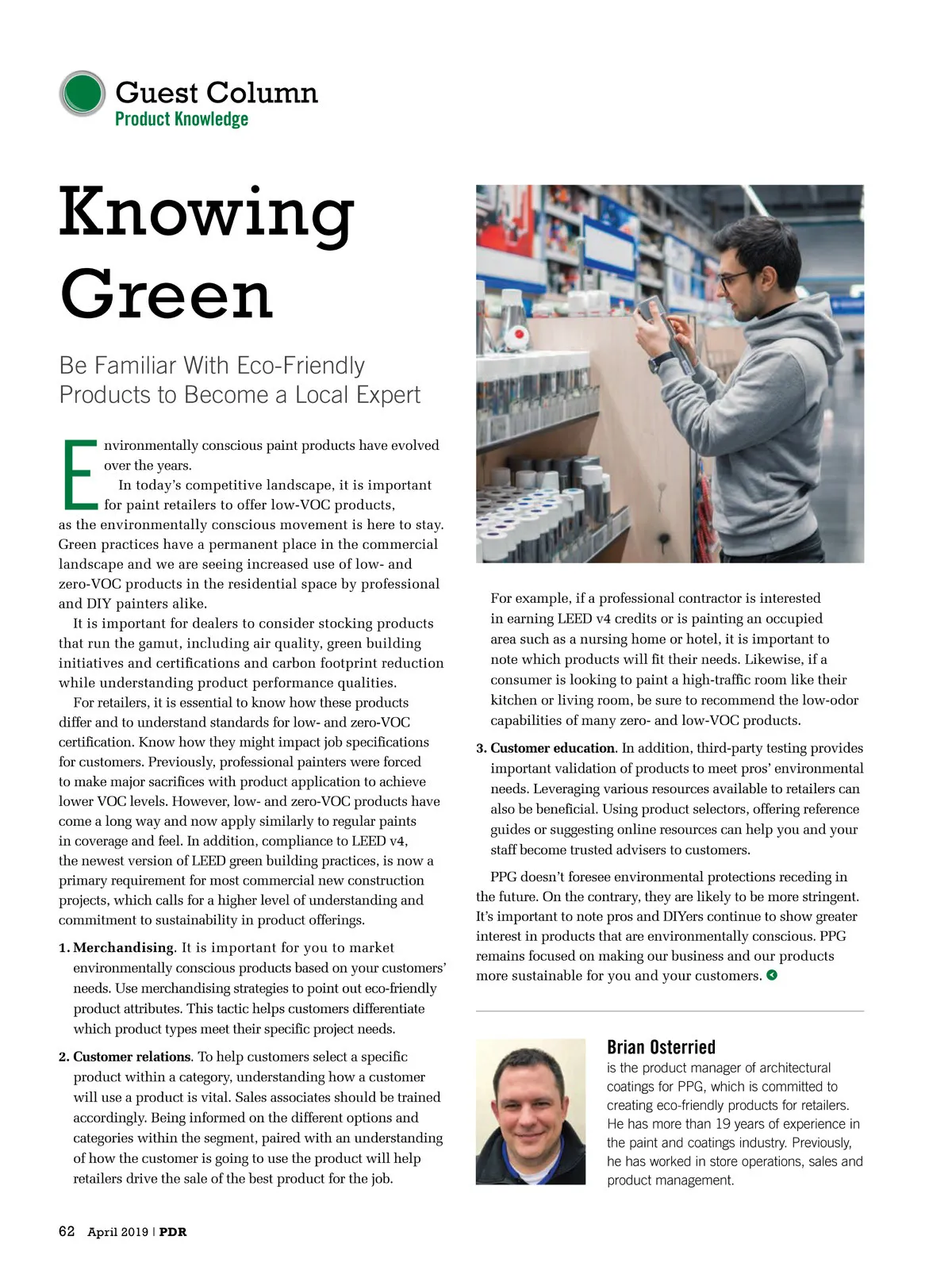 Guest Column
Product Knowledge

Knowing Green

Be Familiar With Eco-Friendly Products to Become a Local Expert

Environmentally conscious paint products have evolved over the years.

In today's competitive landscape, it is important for paint retailers to offer low-VOC products, as the environmentally conscious movement is here to stay. Green practices have a permanent place in the commercial landscape and we are seeing increased use of low- and zero-VOC products in the residential space by professional and DIY painters alike.

It is important for dealers to consider stocking products that run the gamut, including air quality, green building initiatives and certifications and carbon footprint reduction while understanding product performance qualities.

For retailers, it is essential to know how these products differ and to understand standards for low- and zero-VOC certification. Know how they might impact job specifications for customers. Previously, professional painters were forced to make major sacrifices with product application to achieve lower VOC levels. However, low- and zero-VOC products have come a long way and now apply similarly to regular paints in coverage and feel. In addition, compliance to LEED v4, the newest version of LEED green building practices, is now a primary requirement for most commercial new construction projects, which calls for a higher level of understanding and commitment to sustainability in product offerings.

1. Merchandising. It is important for you to market environmentally conscious products based on your customers' needs. Use merchandising strategies to point out eco-friendly product attributes. This tactic helps customers differentiate which product types meet their specific project needs.

2. Customer relations. To help customers select a specific product within a category, understanding how a customer will use a product is vital. Sales associates should be trained accordingly. Being informed on the different options and categories within the segment, paired with an understanding of how the customer is going to use the product will help retailers drive the sale of the best product for the job.

For example, if a professional contractor is interested in earning LEED v4 credits or is painting an occupied area such as a nursing home or hotel, it is important to note which products will fit their needs. Likewise, if a consumer is looking to paint a high-traffic room like their kitchen or living room, be sure to recommend the low-odor capabilities of many zero- and low-VOC products.

3. Customer education. In addition, third-party testing provides important validation of products to meet pros' environmental needs. Leveraging various resources available to retailers can also be beneficial. Using product selectors, offering reference guides or suggesting online resources can help you and your staff become trusted advisers to customers.

PPG doesn't foresee environmental protections receding in the future. On the contrary, they are likely to be more stringent. It's important to note pros and DIYers continue to show greater interest in products that are environmentally conscious. PPG remains focused on making our business and our products more sustainable for you and your customers.

Brian Osterried
is the product manager of architectural coatings for PPG, which is committed to creating eco-friendly products for retailers. He has more than 19 years of experience in the paint and coatings industry. Previously, he has worked in store operations, sales and product management.

62 April 2019 | PDR